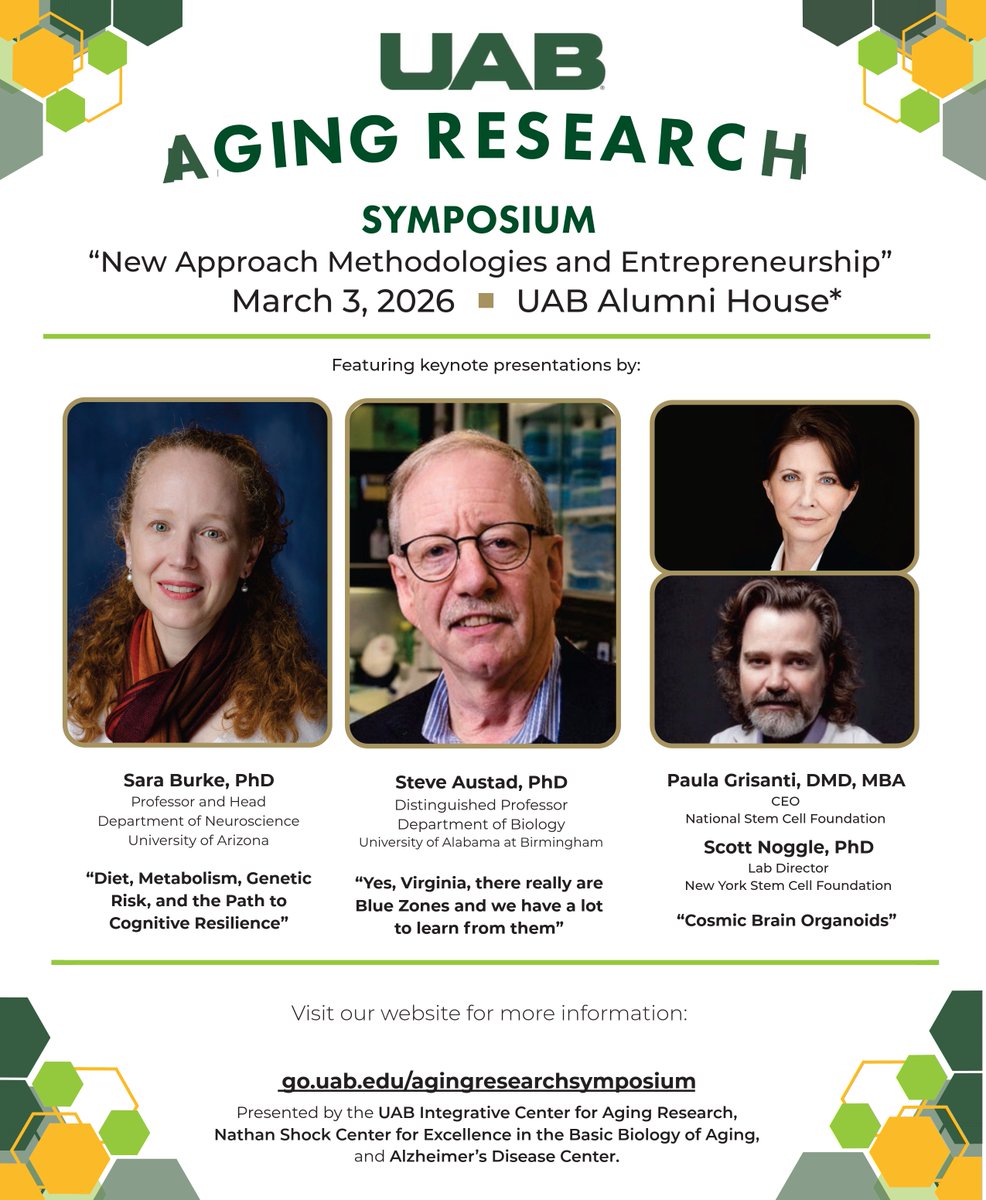 UAB

AGING RESEARCH

SYMPOSIUM

“New Approach Methodologies and Entrepreneurship”

March 3, 2026 ■ UAB Alumni House*

Featuring keynote presentations by:

Sara Burke, PhD
Professor and Head
Department of Neuroscience
University of Arizona

“Diet, Metabolism, Genetic Risk, and the Path to Cognitive Resilience”

Steve Austad, PhD
Distinguished Professor
Department of Biology
University of Alabama at Birmingham

“Yes, Virginia, there really are Blue Zones and we have a lot to learn from them”

Paula Grisanti, DMD, MBA
CEO
National Stem Cell Foundation

Scott Noggle, PhD
Lab Director
New York Stem Cell Foundation

“Cosmic Brain Organoids”

Visit our website for more information:

go.uab.edu/agingresearchsymposium

Presented by the UAB Integrative Center for Aging Research, Nathan Shock Center for Excellence in the Basic Biology of Aging, and Alzheimer’s Disease Center.